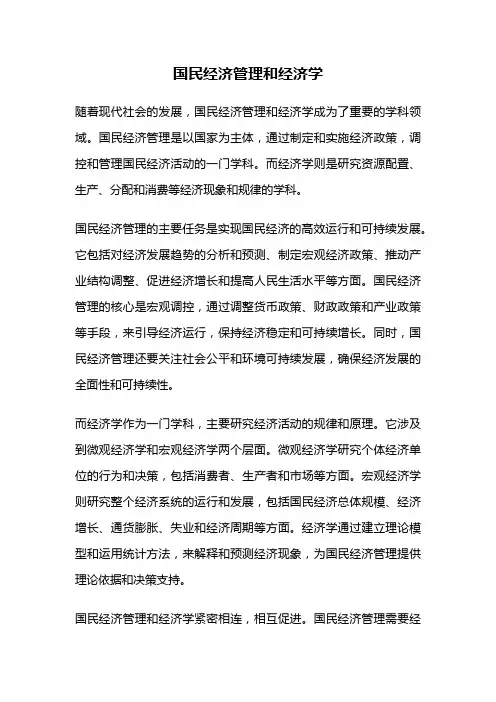 国民经济管理和经济学

随着现代社会的发展，国民经济管理和经济学成为了重要的学科领域。国民经济管理是以国家为主体，通过制定和实施经济政策，调控和管理国民经济活动的一门学科。而经济学则是研究资源配置、生产、分配和消费等经济现象和规律的学科。

国民经济管理的主要任务是实现国民经济的高效运行和可持续发展。它包括对经济发展趋势的分析和预测、制定宏观经济政策、推动产业结构调整、促进经济增长和提高人民生活水平等方面。国民经济管理的核心是宏观调控，通过调整货币政策、财政政策和产业政策等手段，来引导经济运行，保持经济稳定和可持续增长。同时，国民经济管理还要关注社会公平和环境可持续发展，确保经济发展的全面性和可持续性。

而经济学作为一门学科，主要研究经济活动的规律和原理。它涉及到微观经济学和宏观经济学两个层面。微观经济学研究个体经济单位的行为和决策，包括消费者、生产者和市场等方面。宏观经济学则研究整个经济系统的运行和发展，包括国民经济总体规模、经济增长、通货膨胀、失业和经济周期等方面。经济学通过建立理论模型和运用统计方法，来解释和预测经济现象，为国民经济管理提供理论依据和决策支持。

国民经济管理和经济学紧密相连，相互促进。国民经济管理需要经